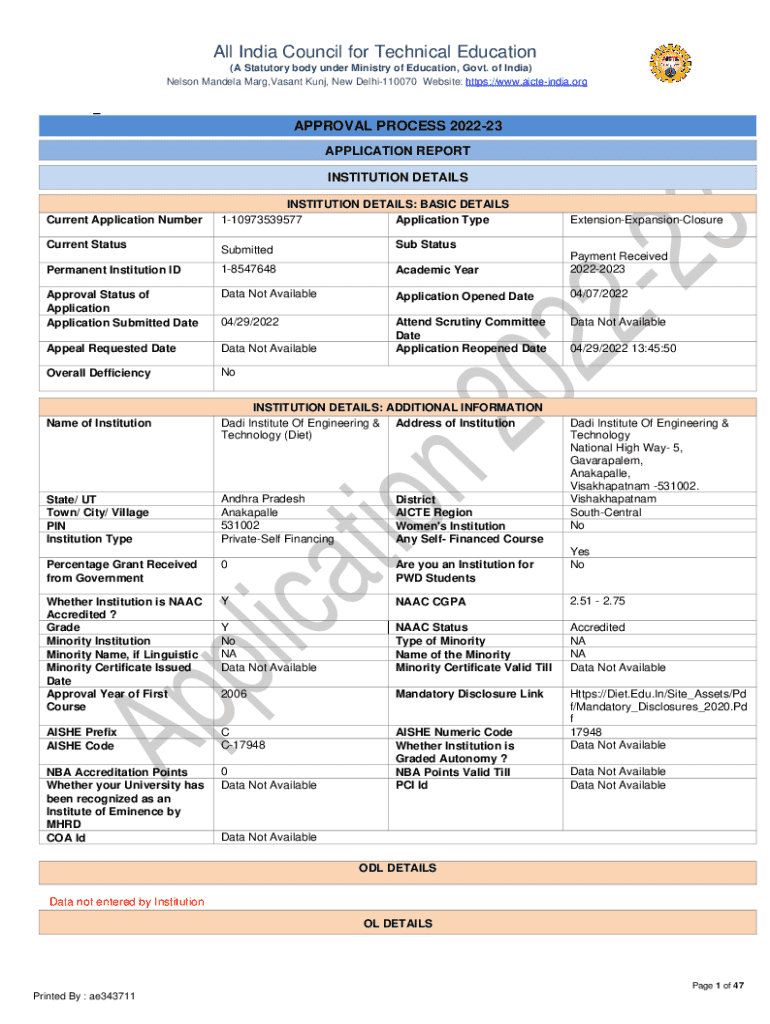 All India Council for Technical Education
(A Statutory body under Ministry of Education, Govt. of India)
Nelson Mandela Marg,Vasant Kunj, New Delhi-110070 Website: https://www.aicte-india.org

APPROVAL PROCESS 2022-23

APPLICATION REPORT

INSTITUTION DETAILS

INSTITUTION DETAILS: BASIC DETAILS

| Current Application Number | 1-10973539577 | Application Type | Extension-Expansion-Closure |
|---|---|---|---|
| Current Status | Submitted | Sub Status | Payment Received |
| Permanent Institution ID | 1-8547648 | Academic Year | 2022-2023 |
| Approval Status of Application | Data Not Available | Application Opened Date | 04/07/2022 |
| Application Submitted Date | 04/29/2022 | Attend Scrutiny Committee Date | Data Not Available |
| Appeal Requested Date | Data Not Available | Application Reopened Date | 04/29/2022 13:45:50 |
| Overall Defficiency | No | | |

INSTITUTION DETAILS: ADDITIONAL INFORMATION

| Name of Institution | Dadi Institute Of Engineering & Technology (Diet) | Address of Institution | Dadi Institute Of Engineering & Technology National High Way- 5, Gavarapalem, Anakapalle, Visakhapatnam -531002. |
|---|---|---|---|
| State/ UT | Andhra Pradesh | District | Vishakhapatnam |
| Town/ City/ Village | Anakapalle | AICTE Region | South-Central |
| PIN | 531002 | Women's Institution | No |
| Institution Type | Private-Self Financing | Any Self- Financed Course | Yes |
| Percentage Grant Received from Government | 0 | Are you an Institution for PWD Students | No |
| Whether Institution is NAAC Accredited ? | Y | NAAC CGPA | 2.51 - 2.75 |
| Grade | Y | NAAC Status | Accredited |
| Minority Institution | No | Type of Minority | NA |
| Minority Name, if Linguistic | NA | Name of the Minority | NA |
| Minority Certificate Issued Date | Data Not Available | Minority Certificate Valid Till | Data Not Available |
| Approval Year of First Course | 2006 | Mandatory Disclosure Link | Https://Diet.Edu.In/Site_Assets/Pdf/Mandatory_Disclosures_2020.Pdf |
| AISHE Prefix | C | AISHE Numeric Code | 17948 |
| AISHE Code | C-17948 | Whether Institution is Graded Autonomy ? | Data Not Available |
| NBA Accreditation Points | 0 | NBA Points Valid Till | Data Not Available |
| Whether your University has been recognized as an Institute of Eminence by MHRD | Data Not Available | PCI Id | Data Not Available |
| COA Id | Data Not Available | | |

ODL DETAILS

Data not entered by Institution

OL DETAILS

Application 2022-23

Page 1 of 47

Printed By : ae343711